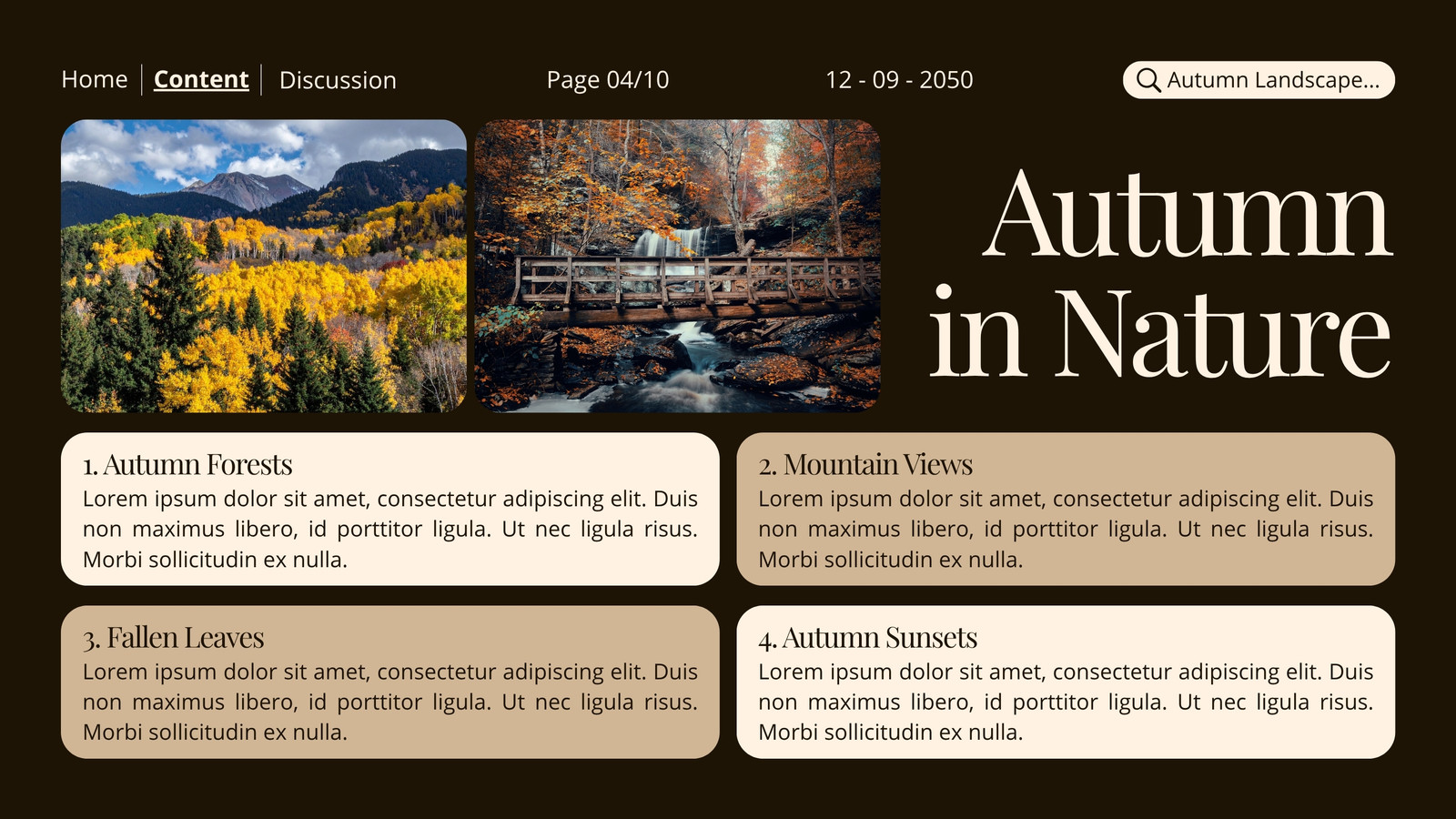 Home Content Discussion

Page 04/10

12 - 09 - 2050

Autumn Landscape...

Autumn in Nature

1. Autumn Forests
Lorem ipsum dolor sit amet, consectetur adipiscing elit. Duis non maximus libero, id porttitor ligula. Ut nec ligula risus. Morbi sollicitudin ex nulla.

2. Mountain Views
Lorem ipsum dolor sit amet, consectetur adipiscing elit. Duis non maximus libero, id porttitor ligula. Ut nec ligula risus. Morbi sollicitudin ex nulla.

3. Fallen Leaves
Lorem ipsum dolor sit amet, consectetur adipiscing elit. Duis non maximus libero, id porttitor ligula. Ut nec ligula risus. Morbi sollicitudin ex nulla.

4. Autumn Sunsets
Lorem ipsum dolor sit amet, consectetur adipiscing elit. Duis non maximus libero, id porttitor ligula. Ut nec ligula risus. Morbi sollicitudin ex nulla.